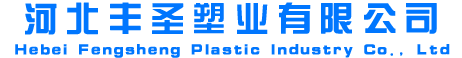 河北丰圣塑业有限公司
Hebei Fengsheng Plastic Industry Co., Ltd